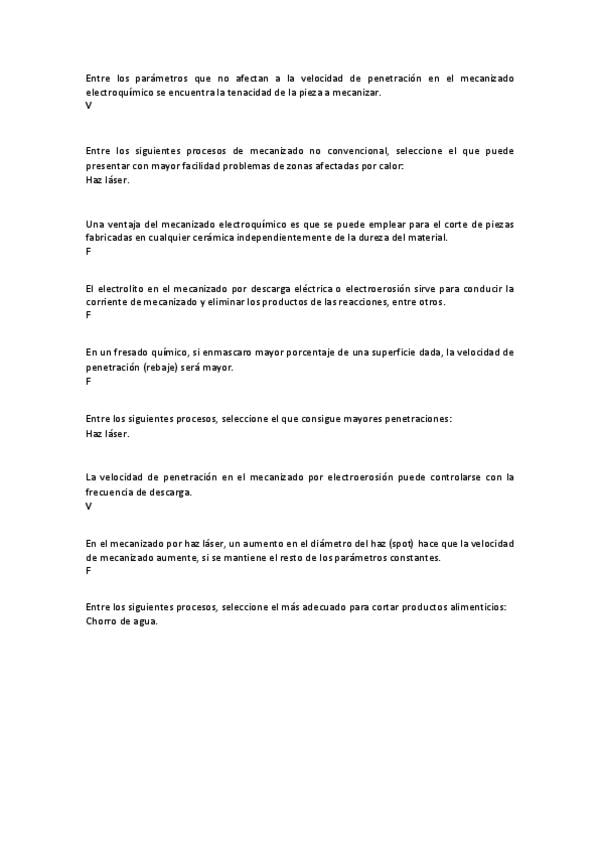 Entre los parámetros que no afectan a la velocidad de penetración en el mecanizado electroquímico se encuentra la tenacidad de la pieza a mecanizar.
V

Entre los siguientes procesos de mecanizado no convencional, seleccione el que puede presentar con mayor facilidad problemas de zonas afectadas por calor:
Haz láser.

Una ventaja del mecanizado electroquímico es que se puede emplear para el corte de piezas fabricadas en cualquier cerámica independientemente de la dureza del material.
F

El electrolito en el mecanizado por descarga eléctrica o electroerosión sirve para conducir la corriente de mecanizado y eliminar los productos de las reacciones, entre otros.
F

En un fresado químico, si enmascaro mayor porcentaje de una superficie dada, la velocidad de penetración (rebaje) será mayor.
F

Entre los siguientes procesos, seleccione el que consigue mayores penetraciones:
Haz láser.

La velocidad de penetración en el mecanizado por electroerosión puede controlarse con la frecuencia de descarga.
V

En el mecanizado por haz láser, un aumento en el diámetro del haz (spot) hace que la velocidad de mecanizado aumente, si se mantiene el resto de los parámetros constantes.
F

Entre los siguientes procesos, seleccione el más adecuado para cortar productos alimenticios:
Chorro de agua.